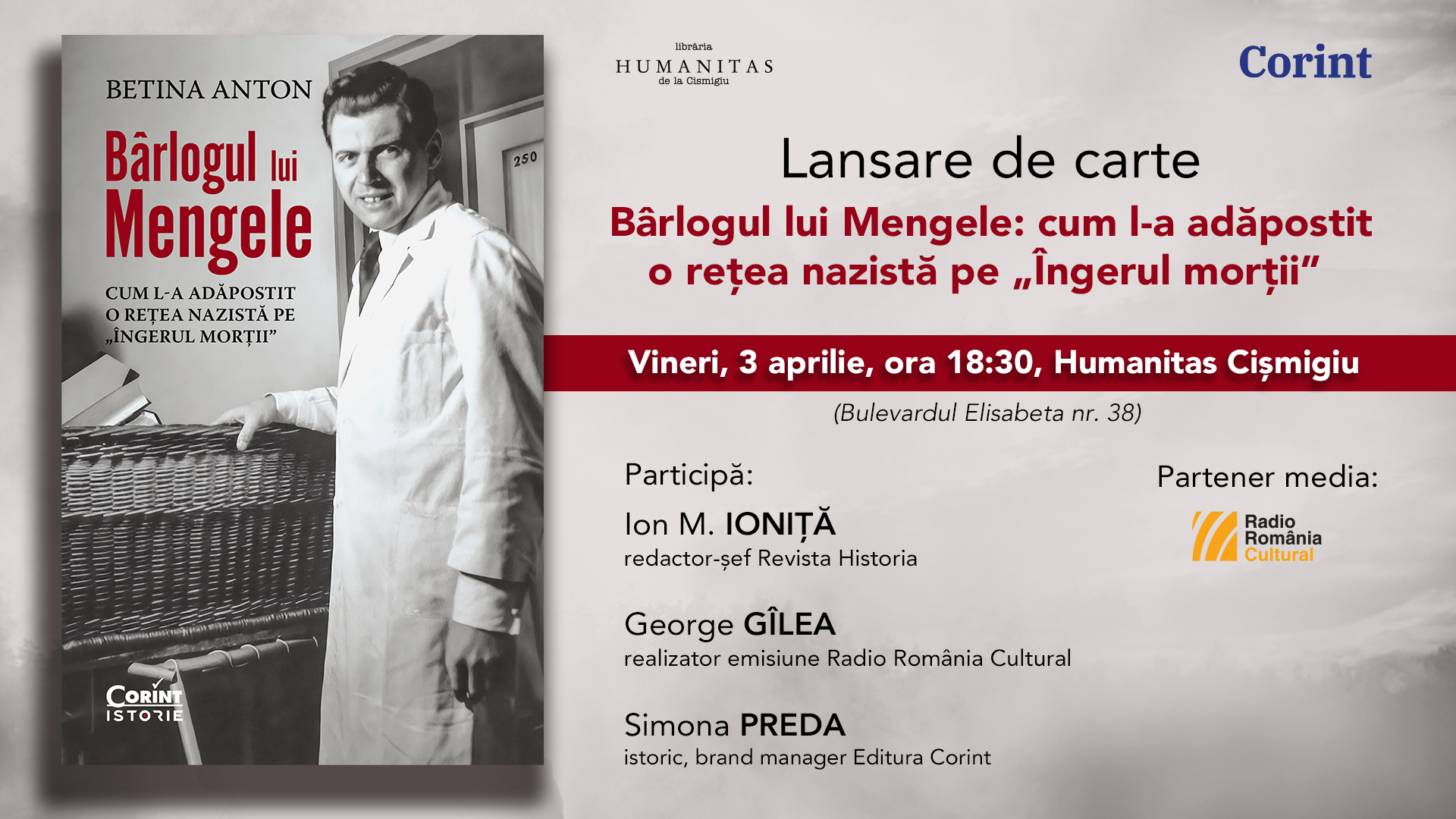 BETINA ANTON

Bârlogul lui Mengele

CUM L-A ADĂPOSTIT O REȚEA NAZISTĂ PE „ÎNGERUL MORȚII”

250

CORINT ISTORIE

librăria HUMANITAS de la Cișmigiu

Corint

Lansare de carte

Bârlogul lui Mengele: cum l-a adăpostit o rețea nazistă pe „Îngerul morții”

Vineri, 3 aprilie, ora 18:30, Humanitas Cișmigiu

(Bulevardul Elisabeta nr. 38)

Participă:

Ion M. IONIȚĂ
redactor-șef Revista Historia

George GÎLEA
realizator emisiune Radio România Cultural

Simona PREDA
istoric, brand manager Editura Corint

Partener media:

Radio România Cultural